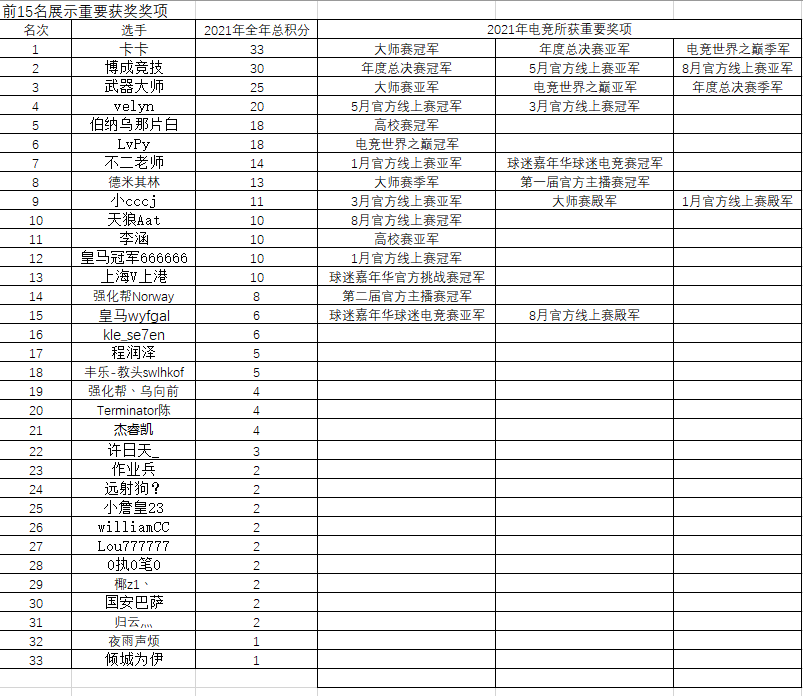 前15名展示重要获奖奖项

| 名次 | 选手 | 2021年全年总积分 | 2021年电竞所获重要奖项 | | |
|---|---|---|---|---|---|
| 1 | 卡卡 | 33 | 大师赛冠军 | 年度总决赛亚军 | 电竞世界之巅季军 |
| 2 | 博成竞技 | 30 | 年度总决赛冠军 | 5月官方线上赛亚军 | 8月官方线上赛亚军 |
| 3 | 武器大师 | 25 | 大师赛亚军 | 电竞世界之巅亚军 | 年度总决赛季军 |
| 4 | velyn | 20 | 5月官方线上赛冠军 | 3月官方线上赛冠军 | |
| 5 | 伯纳乌那片白 | 18 | 高校赛冠军 | | |
| 6 | LvPy | 18 | 电竞世界之巅冠军 | | |
| 7 | 不二老师 | 14 | 1月官方线上赛亚军 | 球迷嘉年华球迷电竞赛冠军 | |
| 8 | 德米其林 | 13 | 大师赛季军 | 第一届官方主播赛冠军 | |
| 9 | 小cccj | 11 | 3月官方线上赛亚军 | 大师赛殿军 | 1月官方线上赛殿军 |
| 10 | 天狼Aat | 10 | 8月官方线上赛冠军 | | |
| 11 | 李涵 | 10 | 高校赛亚军 | | |
| 12 | 皇马冠军666666 | 10 | 1月官方线上赛冠军 | | |
| 13 | 上海V上港 | 10 | 球迷嘉年华官方挑战赛冠军 | | |
| 14 | 强化帮Norway | 8 | 第二届官方主播赛冠军 | | |
| 15 | 皇马wyfgal | 6 | 球迷嘉年华球迷电竞赛亚军 | 8月官方线上赛殿军 | |
| 16 | kle_se7en | 6 | | | |
| 17 | 程润泽 | 5 | | | |
| 18 | 丰乐-教头swlhkof | 5 | | | |
| 19 | 强化帮、乌向前 | 4 | | | |
| 20 | Terminator陈 | 4 | | | |
| 21 | 杰睿凯 | 4 | | | |
| 22 | 许日天_ | 3 | | | |
| 23 | 作业兵 | 2 | | | |
| 24 | 远射狗？ | 2 | | | |
| 25 | 小詹皇23 | 2 | | | |
| 26 | williamCC | 2 | | | |
| 27 | Lou777777 | 2 | | | |
| 28 | 0执0笔0 | 2 | | | |
| 29 | 椰z1、 | 2 | | | |
| 30 | 国安巴萨 | 2 | | | |
| 31 | 归云灬 | 2 | | | |
| 32 | 夜雨声烦 | 1 | | | |
| 33 | 倾城为伊 | 1 | | | |